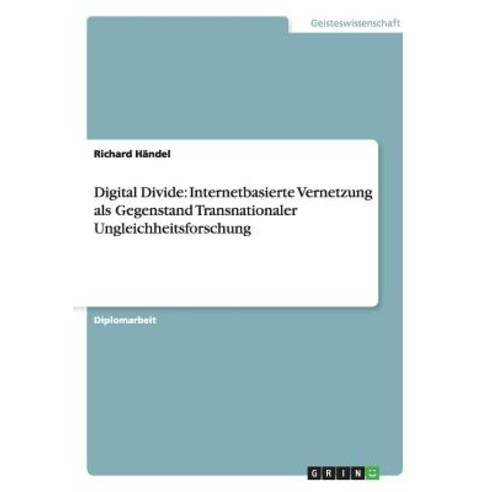 Geisteswissenschaft

Richard Händel

Digital Divide: Internetbasierte Vernetzung als Gegenstand Transnationaler Ungleichheitsforschung

Diplomarbeit

GRIN